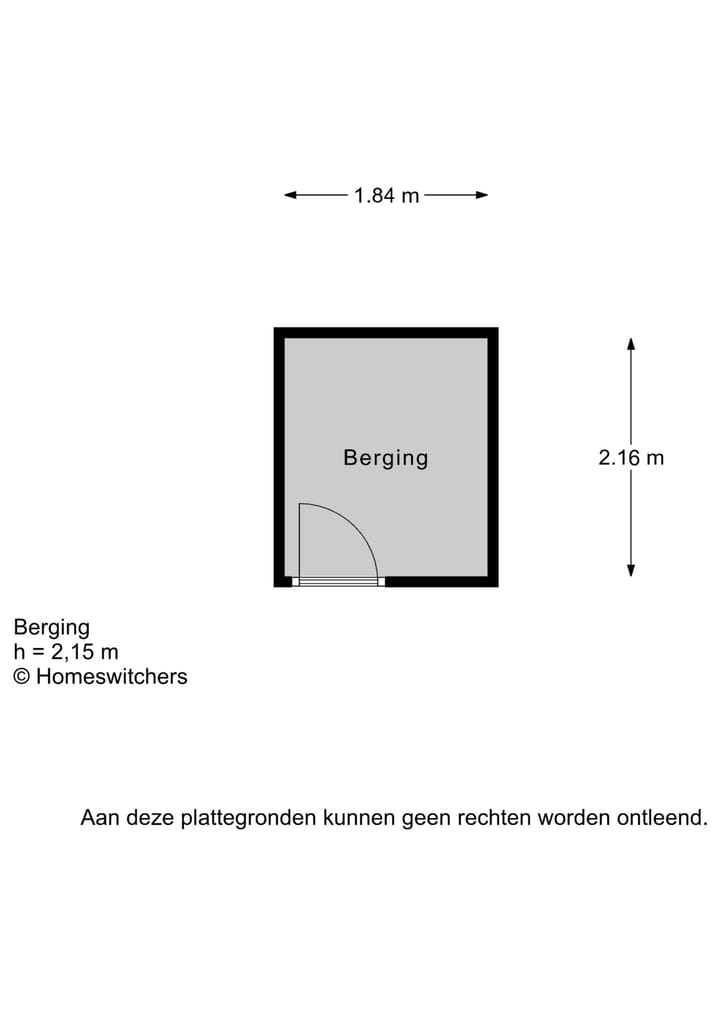 1.84 m

Berging

2.16 m

Berging
h = 2,15 m
© Homeswitchers

Aan deze plattegronden kunnen geen rechten worden ontleend.